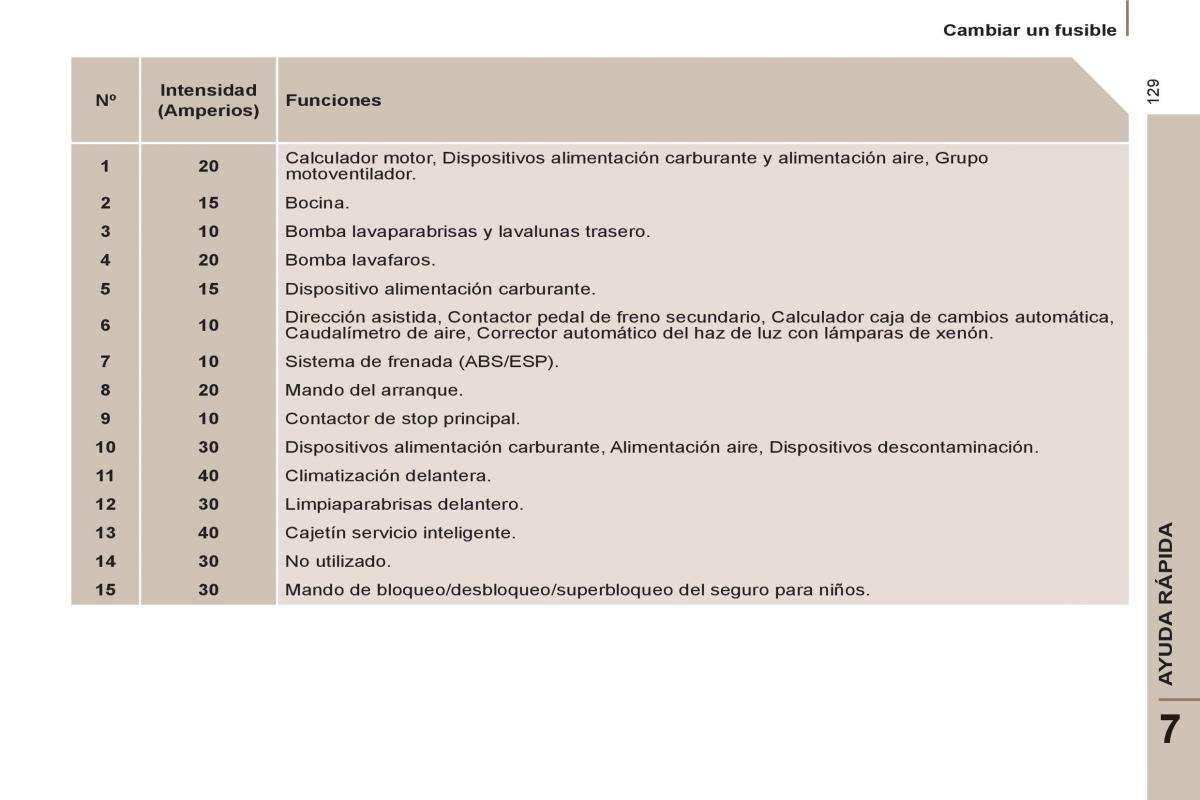 Cambiar un fusible

129

| Nº | Intensidad (Amperios) | Funciones |
|---|---|---|
| 1 | 20 | Calculador motor, Dispositivos alimentación carburante y alimentación aire, Grupo motoventilador. |
| 2 | 15 | Bocina. |
| 3 | 10 | Bomba lavaparabrisas y lavalunas trasero. |
| 4 | 20 | Bomba lavafaros. |
| 5 | 15 | Dispositivo alimentación carburante. |
| 6 | 10 | Dirección asistida, Contactor pedal de freno secundario, Calculador caja de cambios automática, Caudalímetro de aire, Corrector automático del haz de luz con lámparas de xenón. |
| 7 | 10 | Sistema de frenada (ABS/ESP). |
| 8 | 20 | Mando del arranque. |
| 9 | 10 | Contactor de stop principal. |
| 10 | 30 | Dispositivos alimentación carburante, Alimentación aire, Dispositivos descontaminación. |
| 11 | 40 | Climatización delantera. |
| 12 | 30 | Limpiaparabrisas delantero. |
| 13 | 40 | Cajetín servicio inteligente. |
| 14 | 30 | No utilizado. |
| 15 | 30 | Mando de bloqueo/desbloqueo/superbloqueo del seguro para niños. |

AYUDA RÁPIDA

7